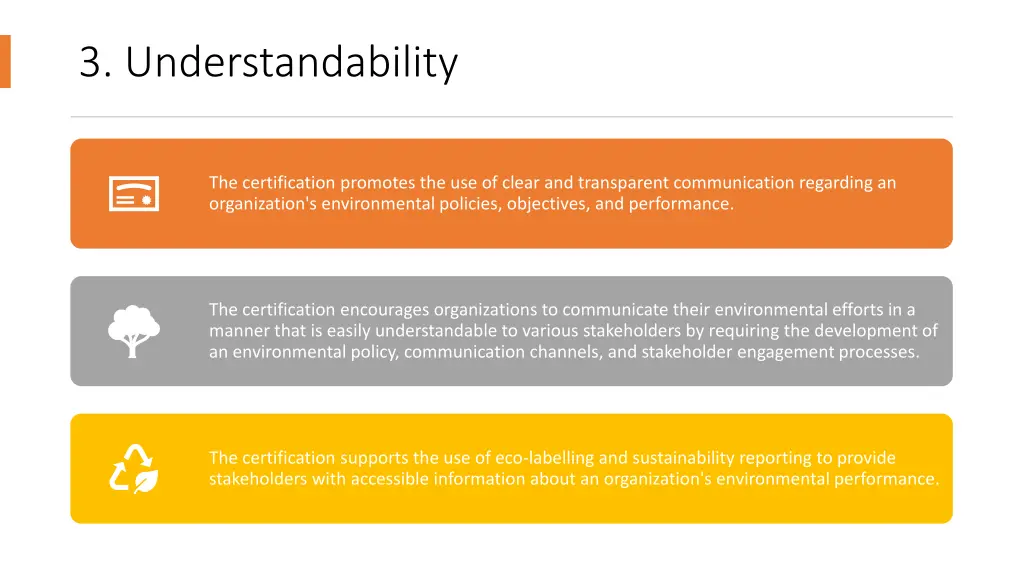 3. Understandability

The certification promotes the use of clear and transparent communication regarding an organization's environmental policies, objectives, and performance.

The certification encourages organizations to communicate their environmental efforts in a manner that is easily understandable to various stakeholders by requiring the development of an environmental policy, communication channels, and stakeholder engagement processes.

The certification supports the use of eco-labelling and sustainability reporting to provide stakeholders with accessible information about an organization's environmental performance.